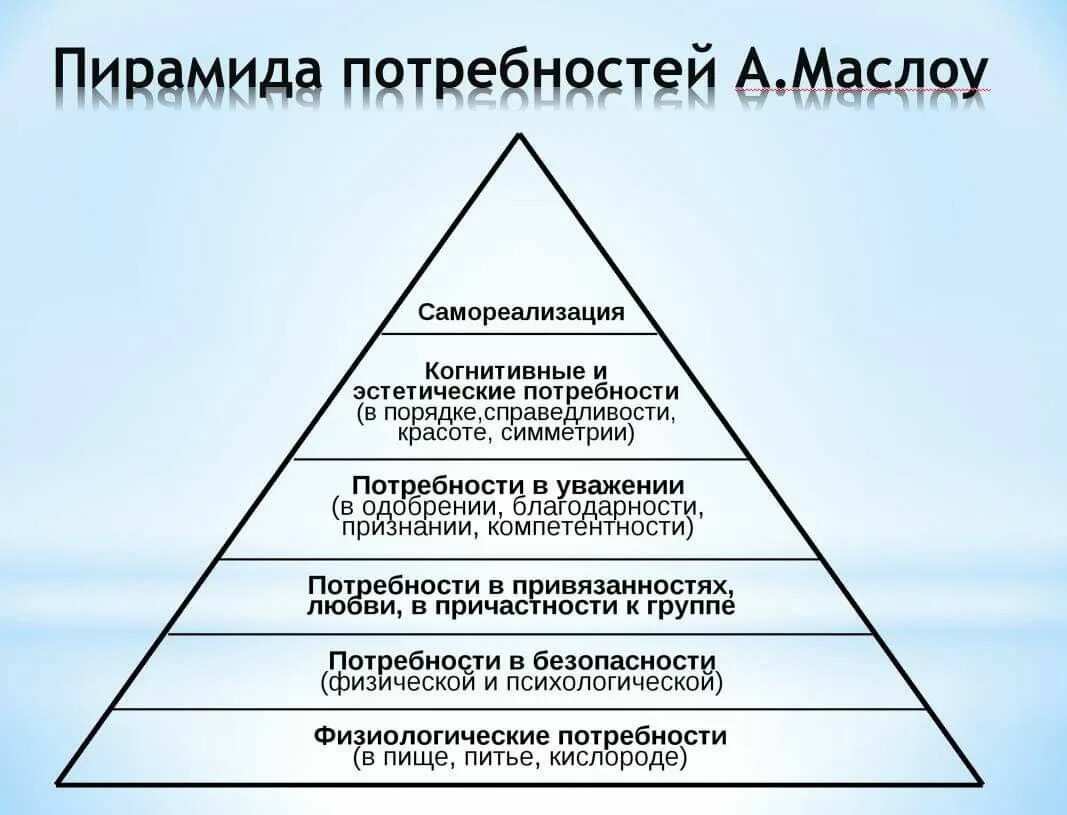 Пирамида потребностей А.Маслоу

Самореализация

Когнитивные и эстетические потребности (в порядке,справедливости, красоте, симметрии)

Потребности в уважении (в одобрении, благодарности, признании, компетентности)

Потребности в привязанностях, любви, в причастности к группе

Потребности в безопасности (физической и психологической)

Физиологические потребности (в пище, питье, кислороде)